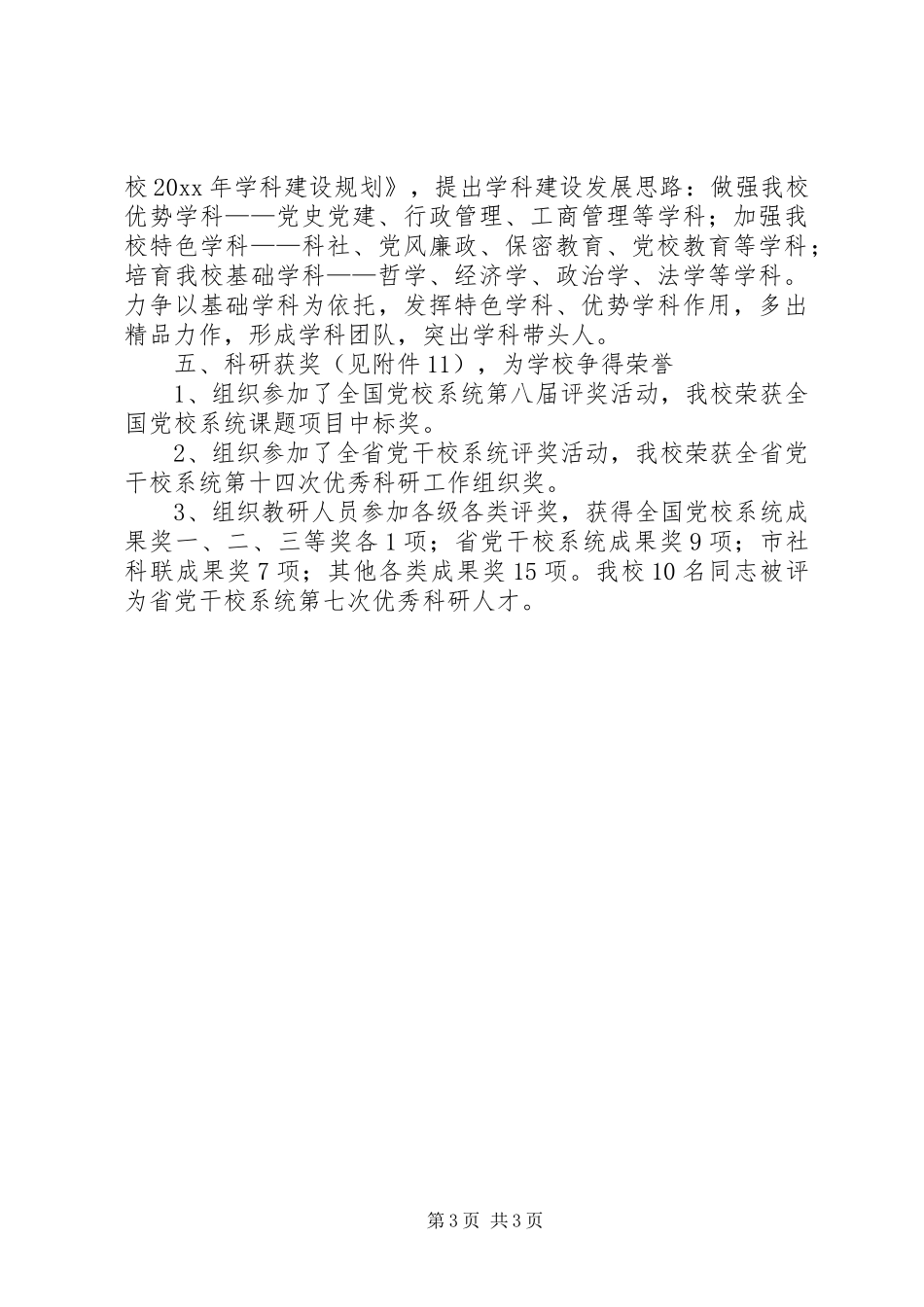 校20xx年学科建设规划》，提出学科建设发展思路：做强我校优势学科——党史党建、行政管理、工商管理等学科；加强我校特色学科——科社、党风廉政、保密教育、党校教育等学科；培育我校基础学科——哲学、经济学、政治学、法学等学科。力争以基础学科为依托，发挥特色学科、优势学科作用，多出精品力作，形成学科团队，突出学科带头人。

五、科研获奖（见附件11），为学校争得荣誉

1、组织参加了全国党校系统第八届评奖活动，我校荣获全国党校系统课题项目中标奖。

2、组织参加了全省党干校系统评奖活动，我校荣获全省党干校系统第十四次优秀科研工作组织奖。

3、组织教研人员参加各级各类评奖，获得全国党校系统成果奖一、二、三等奖各1项；省党干校系统成果奖9项；市社科联成果奖7项；其他各类成果奖15项。我校10名同志被评为省党干校系统第七次优秀科研人才。

第3页 共3页